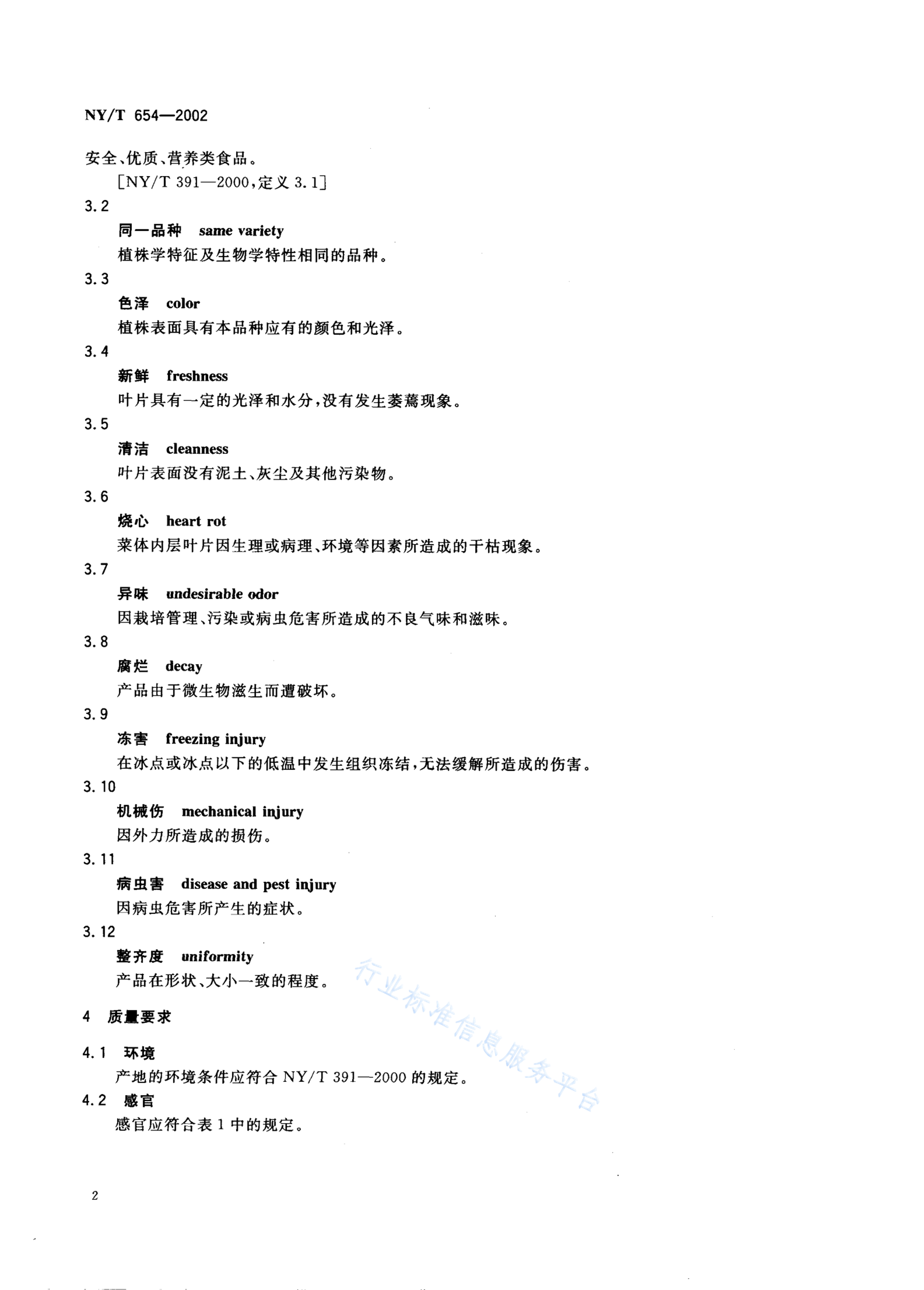 NY/T 654—2002

安全、优质、营养类食品。

[NY/T 391—2000，定义 3.1]

3.2

同一品种 same variety

植株学特征及生物学特性相同的品种。

3.3

色泽 color

植株表面具有本品种应有的颜色和光泽。

3.4

新鲜 freshness

叶片具有一定的光泽和水分，没有发生萎蔫现象。

3.5

清洁 cleanness

叶片表面没有泥土、灰尘及其他污染物。

3.6

烧心 heart rot

菜体内层叶片因生理或病理、环境等因素所造成的干枯现象。

3.7

异味 undesirable odor

因栽培管理、污染或病虫危害所造成的不良气味和滋味。

3.8

腐烂 decay

产品由于微生物滋生而遭破坏。

3.9

冻害 freezing injury

在冰点或冰点以下的低温中发生组织冻结，无法缓解所造成的伤害。

3.10

机械伤 mechanical injury

因外力所造成的损伤。

3.11

病虫害 disease and pest injury

因病虫危害所产生的症状。

3.12

整齐度 uniformity

产品在形状、大小一致的程度。

4 质量要求

4.1 环境

产地的环境条件应符合 NY/T 391—2000 的规定。

4.2 感官

感官应符合表 1 中的规定。

行业标准信息服务平台

2